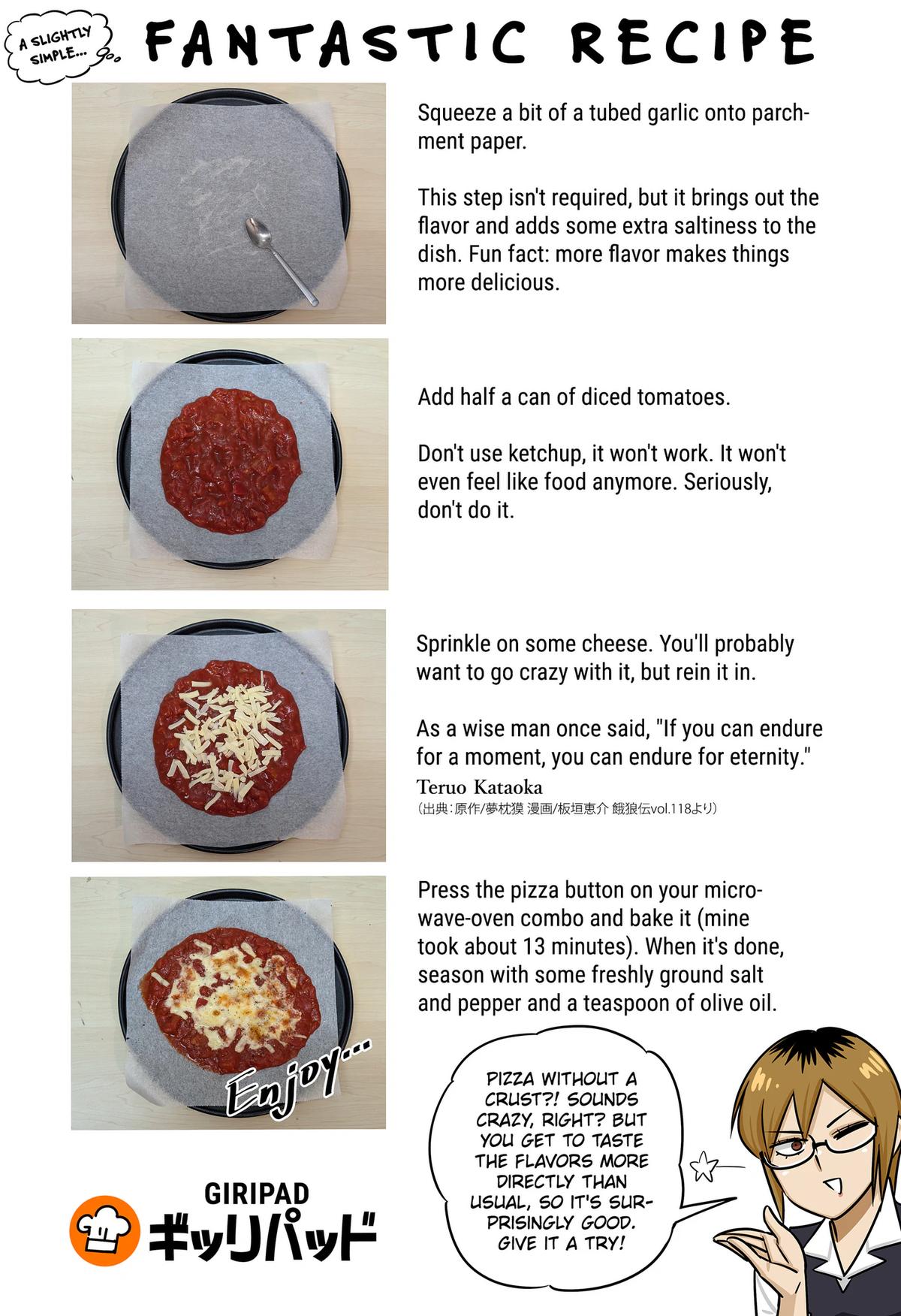 A SLIGHTLY SIMPLE...

FANTASTIC RECIPE

Squeeze a bit of a tubed garlic onto parchment paper.

This step isn't required, but it brings out the flavor and adds some extra saltiness to the dish. Fun fact: more flavor makes things more delicious.

Add half a can of diced tomatoes.

Don't use ketchup, it won't work. It won't even feel like food anymore. Seriously, don't do it.

Sprinkle on some cheese. You'll probably want to go crazy with it, but rein it in.

As a wise man once said, "If you can endure for a moment, you can endure for eternity."
Teruo Kataoka
（出典：原作/夢枕獏 漫画/板垣恵介 餓狼伝vol.118より）

Press the pizza button on your microwave-oven combo and bake it (mine took about 13 minutes). When it's done, season with some freshly ground salt and pepper and a teaspoon of olive oil.

Enjoy...

GIRIPAD
ギッリパッド

PIZZA WITHOUT A CRUST?! SOUNDS CRAZY, RIGHT? BUT YOU GET TO TASTE THE FLAVORS MORE DIRECTLY THAN USUAL, SO IT'S SURPRISINGLY GOOD. GIVE IT A TRY!